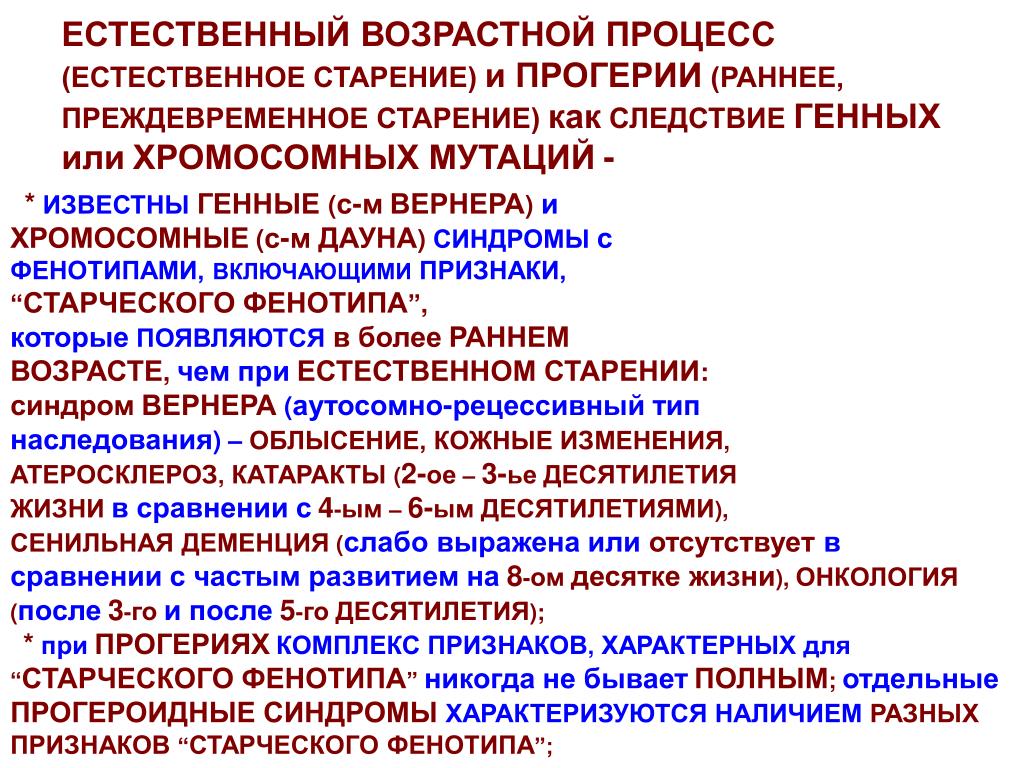 ЕСТЕСТВЕННЫЙ ВОЗРАСТНОЙ ПРОЦЕСС (ЕСТЕСТВЕННОЕ СТАРЕНИЕ) и ПРОГЕРИИ (РАННЕЕ, ПРЕЖДЕВРЕМЕННОЕ СТАРЕНИЕ) как СЛЕДСТВИЕ ГЕННЫХ или ХРОМОСОМНЫХ МУТАЦИЙ -

* ИЗВЕСТНЫ ГЕННЫЕ (с-м ВЕРНЕРА) и ХРОМОСОМНЫЕ (с-м ДАУНА) СИНДРОМЫ с ФЕНОТИПАМИ, ВКЛЮЧАЮЩИМИ ПРИЗНАКИ, “СТАРЧЕСКОГО ФЕНОТИПА”, которые ПОЯВЛЯЮТСЯ в более РАННЕМ ВОЗРАСТЕ, чем при ЕСТЕСТВЕННОМ СТАРЕНИИ: синдром ВЕРНЕРА (аутосомно-рецессивный тип наследования) – ОБЛЫСЕНИЕ, КОЖНЫЕ ИЗМЕНЕНИЯ, АТЕРОСКЛЕРОЗ, КАТАРАКТЫ (2-ое – 3-ье ДЕСЯТИЛЕТИЯ ЖИЗНИ в сравнении с 4-ым – 6-ым ДЕСЯТИЛЕТИЯМИ), СЕНИЛЬНАЯ ДЕМЕНЦИЯ (слабо выражена или отсутствует в сравнении с частым развитием на 8-ом десятке жизни), ОНКОЛОГИЯ (после 3-го и после 5-го ДЕСЯТИЛЕТИЯ);

* при ПРОГЕРИЯХ КОМПЛЕКС ПРИЗНАКОВ, ХАРАКТЕРНЫХ для “СТАРЧЕСКОГО ФЕНОТИПА” никогда не бывает ПОЛНЫМ; отдельные ПРОГЕРОИДНЫЕ СИНДРОМЫ ХАРАКТЕРИЗУЮТСЯ НАЛИЧИЕМ РАЗНЫХ ПРИЗНАКОВ “СТАРЧЕСКОГО ФЕНОТИПА”;